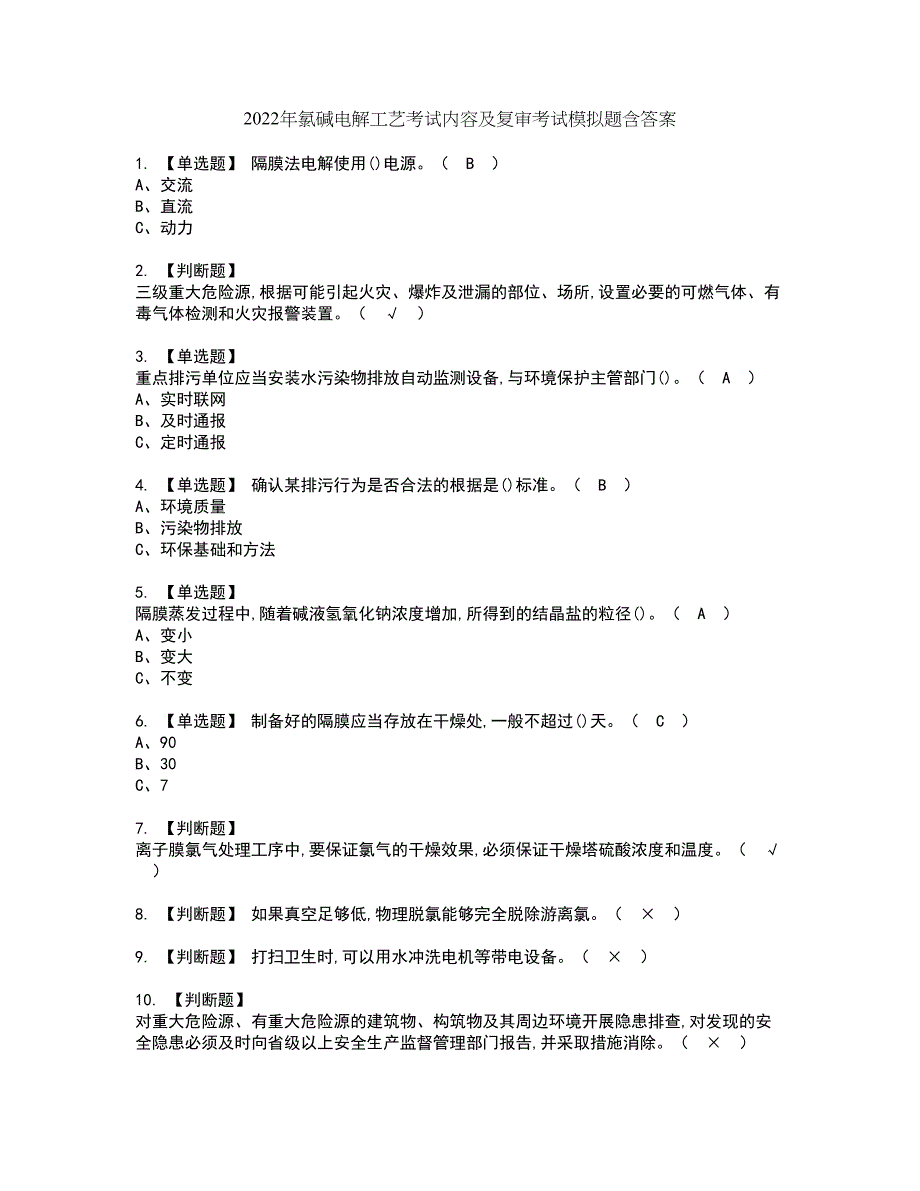 2022年氯碱电解工艺考试内容及复审考试模拟题含答案

1. 【单选题】 隔膜法电解使用()电源。（ B ）
A、交流
B、直流
C、动力

2. 【判断题】
三级重大危险源,根据可能引起火灾、爆炸及泄漏的部位、场所,设置必要的可燃气体、有毒气体检测和火灾报警装置。（ √ ）

3. 【单选题】
重点排污单位应当安装水污染物排放自动监测设备,与环境保护主管部门()。（ A ）
A、实时联网
B、及时通报
C、定时通报

4. 【单选题】 确认某排污行为是否合法的根据是()标准。（ B ）
A、环境质量
B、污染物排放
C、环保基础和方法

5. 【单选题】
隔膜蒸发过程中,随着碱液氢氧化钠浓度增加,所得到的结晶盐的粒径()。（ A ）
A、变小
B、变大
C、不变

6. 【单选题】 制备好的隔膜应当存放在干燥处,一般不超过()天。（ C ）
A、90
B、30
C、7

7. 【判断题】
离子膜氯气处理工序中,要保证氯气的干燥效果,必须保证干燥塔硫酸浓度和温度。（ √ ）

8. 【判断题】 如果真空足够低,物理脱氯能够完全脱除游离氯。（ × ）

9. 【判断题】 打扫卫生时,可以用水冲洗电机等带电设备。（ × ）

10. 【判断题】
对重大危险源、有重大危险源的建筑物、构筑物及其周边环境开展隐患排查,对发现的安全隐患必须及时向省级以上安全生产监督管理部门报告,并采取措施消除。（ × ）